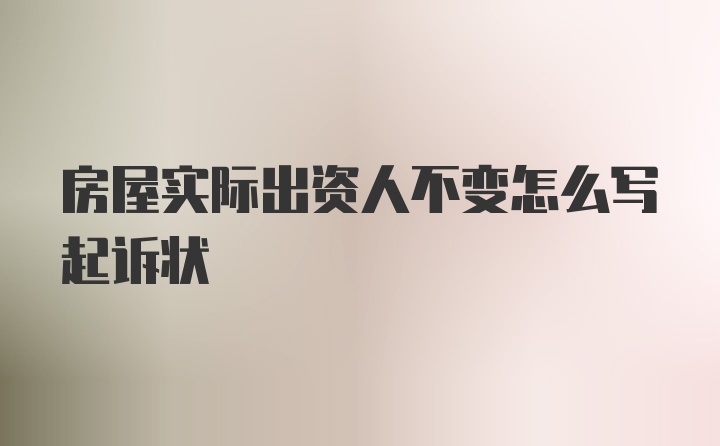 房屋实际出资人不变怎么写起诉状